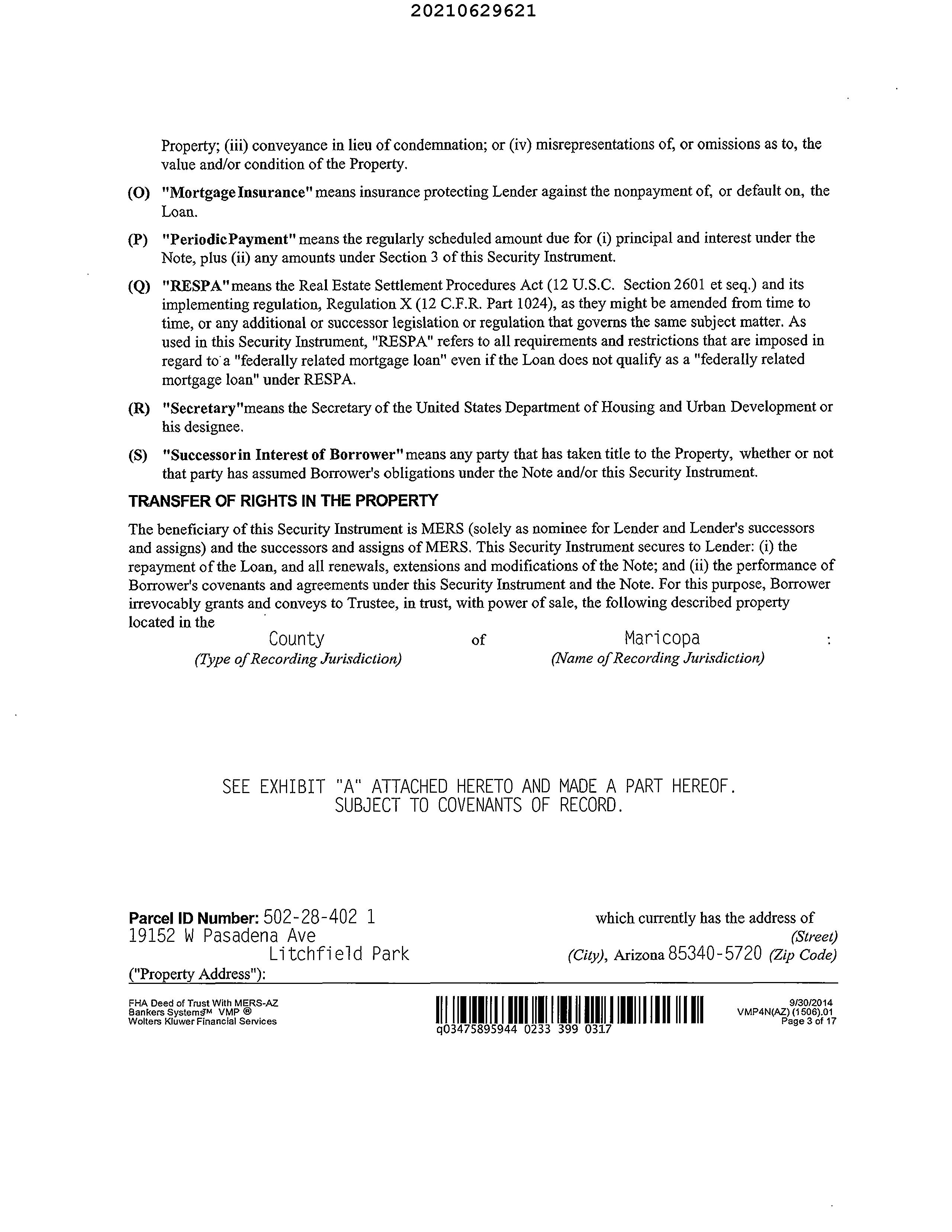 20210629621

Property; (iii) conveyance in lieu of condemnation; or (iv) misrepresentations of, or omissions as to, the value and/or condition of the Property.

(O) "Mortgage Insurance" means insurance protecting Lender against the nonpayment of, or default on, the Loan.

(P) "Periodic Payment" means the regularly scheduled amount due for (i) principal and interest under the Note, plus (ii) any amounts under Section 3 of this Security Instrument.

(Q) "RESPA" means the Real Estate Settlement Procedures Act (12 U.S.C. Section 2601 et seq.) and its implementing regulation, Regulation X (12 C.F.R. Part 1024), as they might be amended from time to time, or any additional or successor legislation or regulation that governs the same subject matter. As used in this Security Instrument, "RESPA" refers to all requirements and restrictions that are imposed in regard to a "federally related mortgage loan" even if the Loan does not qualify as a "federally related mortgage loan" under RESPA.

(R) "Secretary" means the Secretary of the United States Department of Housing and Urban Development or his designee.

(S) "Successor in Interest of Borrower" means any party that has taken title to the Property, whether or not that party has assumed Borrower's obligations under the Note and/or this Security Instrument.

TRANSFER OF RIGHTS IN THE PROPERTY

The beneficiary of this Security Instrument is MERS (solely as nominee for Lender and Lender's successors and assigns) and the successors and assigns of MERS. This Security Instrument secures to Lender: (i) the repayment of the Loan, and all renewals, extensions and modifications of the Note; and (ii) the performance of Borrower's covenants and agreements under this Security Instrument and the Note. For this purpose, Borrower irrevocably grants and conveys to Trustee, in trust, with power of sale, the following described property located in the

County of Maricopa :
(Type of Recording Jurisdiction) (Name of Recording Jurisdiction)

SEE EXHIBIT "A" ATTACHED HERETO AND MADE A PART HEREOF.
SUBJECT TO COVENANTS OF RECORD.

Parcel ID Number: 502-28-402 1 which currently has the address of
19152 W Pasadena Ave (Street)
Litchfield Park (City), Arizona 85340-5720 (Zip Code)
("Property Address"):

FHA Deed of Trust With MERS-AZ
Bankers Systems™ VMP ®
Wolters Kluwer Financial Services

q03475895944 0233 399 0317

9/30/2014
VMP4N(AZ) (1506).01
Page 3 of 17